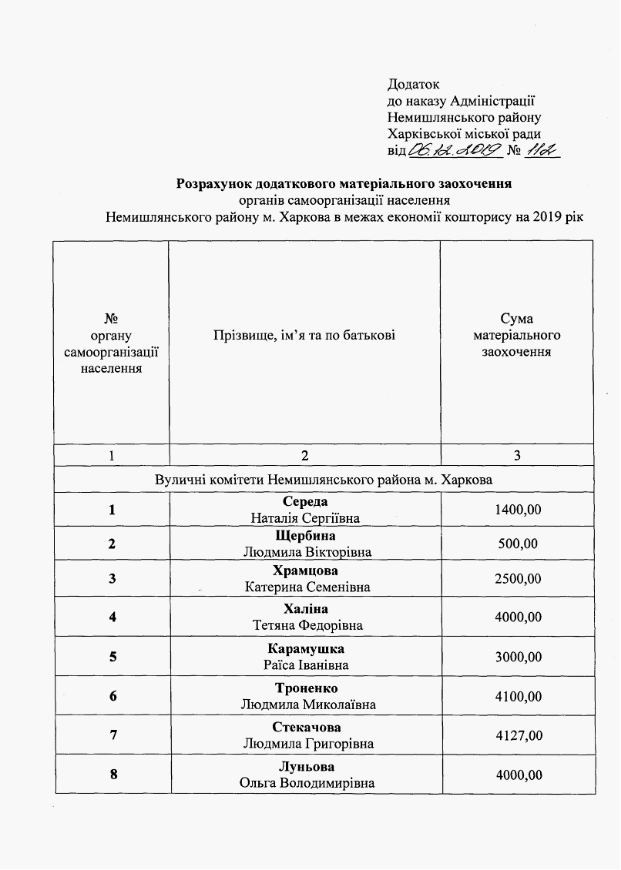 Додаток
до наказу Адміністрації
Немишлянського району
Харківської міської ради
від 06.12.2019 № 112

Розрахунок додаткового матеріального заохочення
органів самоорганізації населення
Немишлянського району м. Харкова в межах економії кошторису на 2019 рік

| № органу самоорганізації населення | Прізвище, ім'я та по батькові | Сума матеріального заохочення |
|---|---|---|
| 1 | 2 | 3 |
| Вуличні комітети Немишлянського района м. Харкова | | |
| 1 | Середа Наталія Сергіївна | 1400,00 |
| 2 | Щербина Людмила Вікторівна | 500,00 |
| 3 | Храмцова Катерина Семенівна | 2500,00 |
| 4 | Халіна Тетяна Федорівна | 4000,00 |
| 5 | Карамушка Раїса Іванівна | 3000,00 |
| 6 | Троненко Людмила Миколаївна | 4100,00 |
| 7 | Стекачова Людмила Григорівна | 4127,00 |
| 8 | Луньова Ольга Володимирівна | 4000,00 |